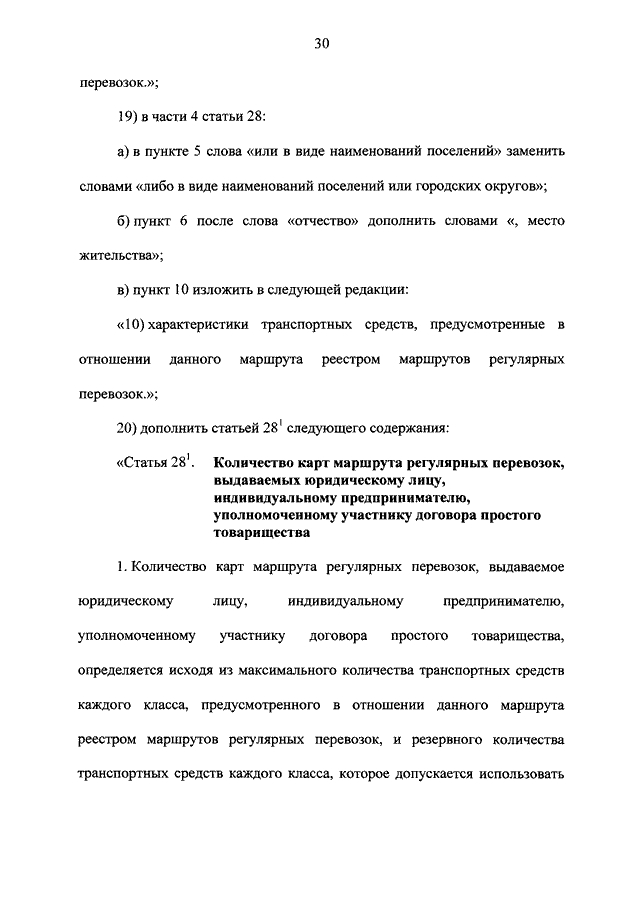 30

перевозок.»;

19) в части 4 статьи 28:

а) в пункте 5 слова «или в виде наименований поселений» заменить словами «либо в виде наименований поселений или городских округов»;

б) пункт 6 после слова «отчество» дополнить словами «, место жительства»;

в) пункт 10 изложить в следующей редакции:

«10) характеристики транспортных средств, предусмотренные в отношении данного маршрута реестром маршрутов регулярных перевозок.»;

20) дополнить статьей $28^1$ следующего содержания:

«Статья $28^1$. Количество карт маршрута регулярных перевозок, выдаваемых юридическому лицу, индивидуальному предпринимателю, уполномоченному участнику договора простого товарищества

1. Количество карт маршрута регулярных перевозок, выдаваемое юридическому лицу, индивидуальному предпринимателю, уполномоченному участнику договора простого товарищества, определяется исходя из максимального количества транспортных средств каждого класса, предусмотренного в отношении данного маршрута реестром маршрутов регулярных перевозок, и резервного количества транспортных средств каждого класса, которое допускается использовать